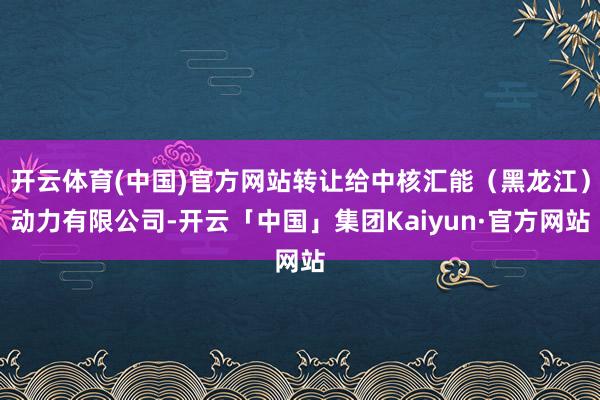 开云体育(中国)官方网站转让给中核汇能（黑龙江）动力有限公司-开云「中国」集团Kaiyun·官方网站网站